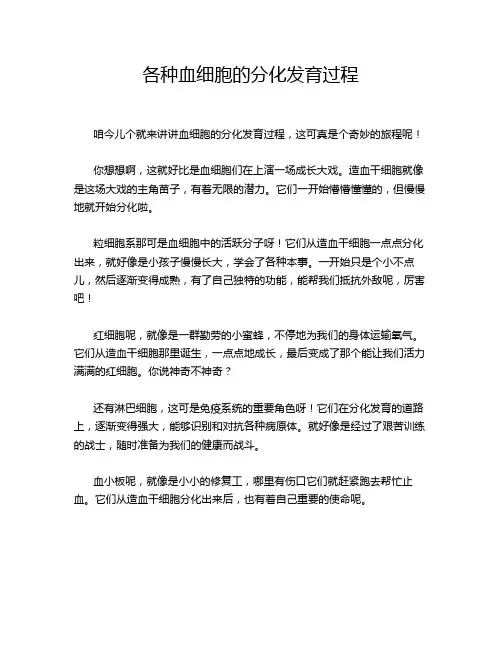 各种血细胞的分化发育过程

咱今儿个就来讲讲血细胞的分化发育过程，这可真是个奇妙的旅程呢！

你想想啊，这就好比是血细胞们在上演一场成长大戏。造血干细胞就像是这场大戏的主角苗子，有着无限的潜力。它们一开始懵懵懂懂的，但慢慢地就开始分化啦。

粒细胞系那可是血细胞中的活跃分子呀！它们从造血干细胞一点点分化出来，就好像是小孩子慢慢长大，学会了各种本事。一开始只是个小不点儿，然后逐渐变得成熟，有了自己独特的功能，能帮我们抵抗外敌呢，厉害吧！

红细胞呢，就像是一群勤劳的小蜜蜂，不停地为我们的身体运输氧气。它们从造血干细胞那里诞生，一点点地成长，最后变成了那个能让我们活力满满的红细胞。你说神奇不神奇？

还有淋巴细胞，这可是免疫系统的重要角色呀！它们在分化发育的道路上，逐渐变得强大，能够识别和对抗各种病原体。就好像是经过了艰苦训练的战士，随时准备为我们的健康而战斗。

血小板呢，就像是小小的修复工，哪里有伤口它们就赶紧跑去帮忙止血。它们从造血干细胞分化出来后，也有着自己重要的使命呢。